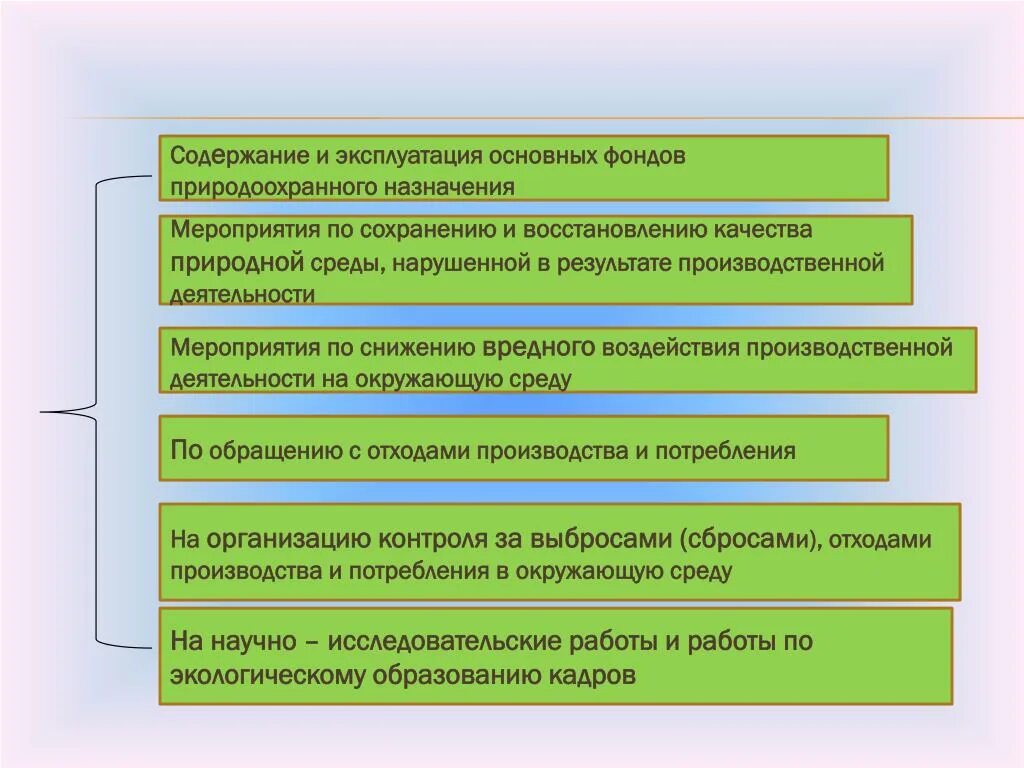 Содержание и эксплуатация основных фондов природоохранного назначения

Мероприятия по сохранению и восстановлению качества природной среды, нарушенной в результате производственной деятельности

Мероприятия по снижению вредного воздействия производственной деятельности на окружающую среду

По обращению с отходами производства и потребления

На организацию контроля за выбросами (сбросами), отходами производства и потребления в окружающую среду

На научно – исследовательские работы и работы по экологическому образованию кадров